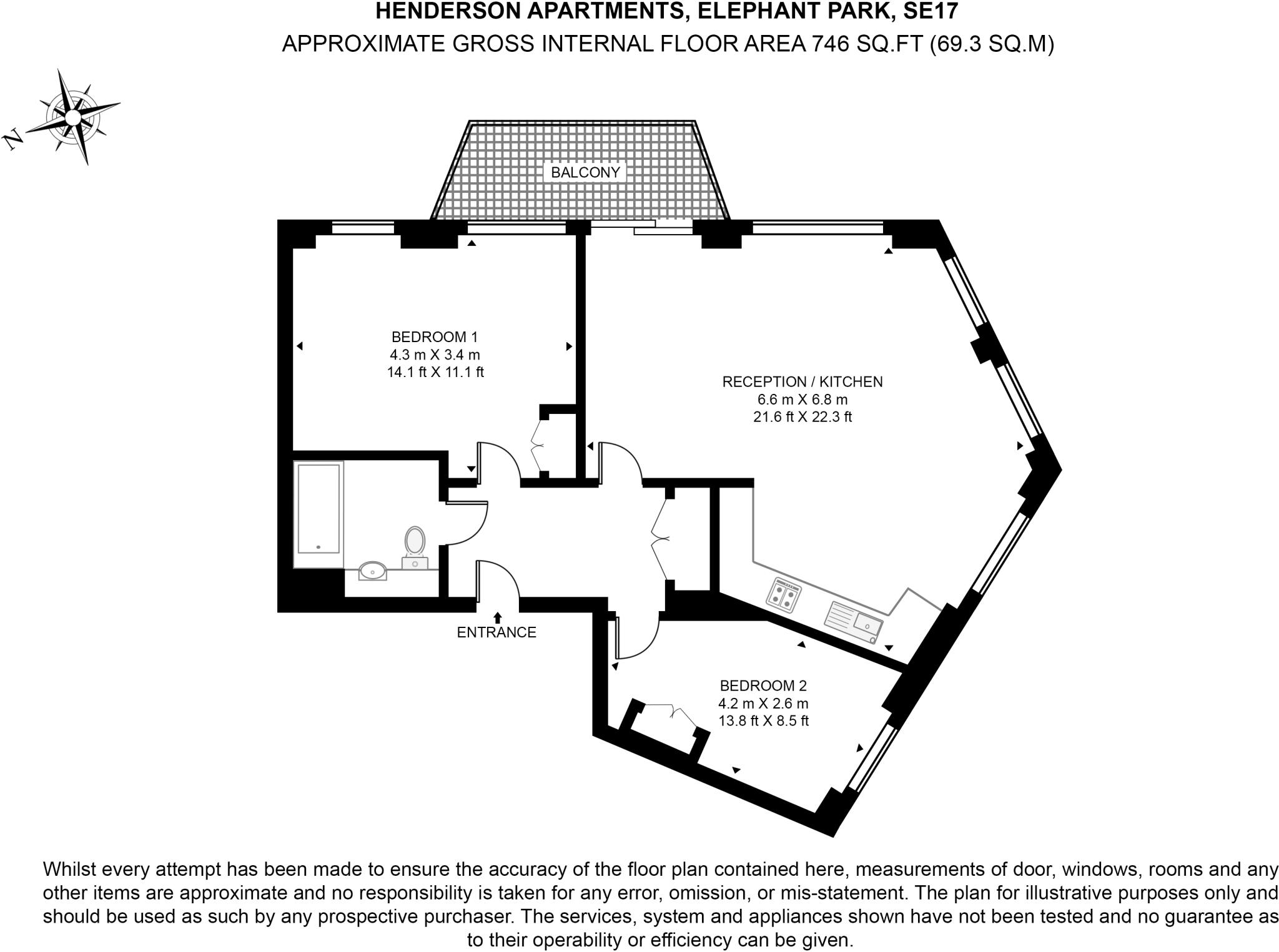 HENDERSON APARTMENTS, ELEPHANT PARK, SE17
APPROXIMATE GROSS INTERNAL FLOOR AREA 746 SQ.FT (69.3 SQ.M)

N

BALCONY

BEDROOM 1
4.3 m X 3.4 m
14.1 ft X 11.1 ft

RECEPTION / KITCHEN
6.6 m X 6.8 m
21.6 ft X 22.3 ft

ENTRANCE

BEDROOM 2
4.2 m X 2.6 m
13.8 ft X 8.5 ft

Whilst every attempt has been made to ensure the accuracy of the floor plan contained here, measurements of door, windows, rooms and any other items are approximate and no responsibility is taken for any error, omission, or mis-statement. The plan for illustrative purposes only and should be used as such by any prospective purchaser. The services, system and appliances shown have not been tested and no guarantee as to their operability or efficiency can be given.